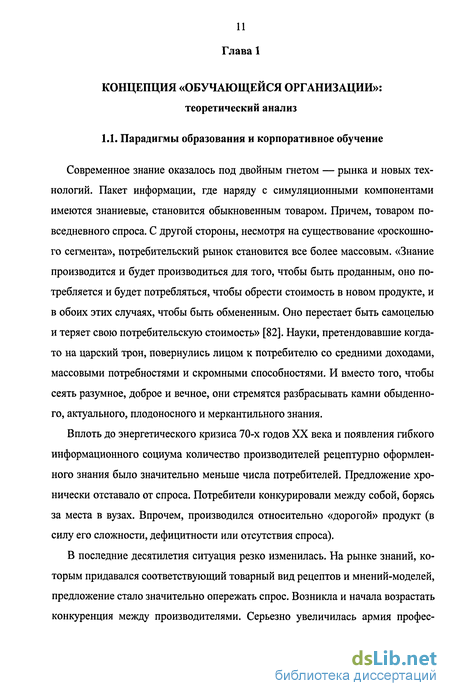 11

Глава 1

КОНЦЕПЦИЯ «ОБУЧАЮЩЕЙСЯ ОРГАНИЗАЦИИ»: теоретический анализ

1.1. Парадигмы образования и корпоративное обучение

Современное знание оказалось под двойным гнетом — рынка и новых технологий. Пакет информации, где наряду с симуляционными компонентами имеются знаниевые, становится обыкновенным товаром. Причем, товаром повседневного спроса. С другой стороны, несмотря на существование «роскошного сегмента», потребительский рынок становится все более массовым. «Знание производится и будет производиться для того, чтобы быть проданным, оно потребляется и будет потребляться, чтобы обрести стоимость в новом продукте, и в обоих этих случаях, чтобы быть обмененным. Оно перестает быть самоцелью и теряет свою потребительскую стоимость» [82]. Науки, претендовавшие когда-то на царский трон, повернулись лицом к потребителю со средними доходами, массовыми потребностями и скромными способностями. И вместо того, чтобы сеять разумное, доброе и вечное, они стремятся разбрасывать камни обыденного, актуального, плодоносного и меркантильного знания.

Вплоть до энергетического кризиса 70-х годов XX века и появления гибкого информационного социума количество производителей рецептурно оформленного знания было значительно меньше числа потребителей. Предложение хронически отставало от спроса. Потребители конкурировали между собой, борясь за места в вузах. Впрочем, производился относительно «дорогой» продукт (в силу его сложности, дефицитности или отсутствия спроса).

В последние десятилетия ситуация резко изменилась. На рынке знаний, которым придавался соответствующий товарный вид рецептов и мнений-моделей, предложение стало значительно опережать спрос. Возникла и начала возрастать конкуренция между производителями. Серьезно увеличилась армия профес-

dsLib.net
библиотека диссертаций